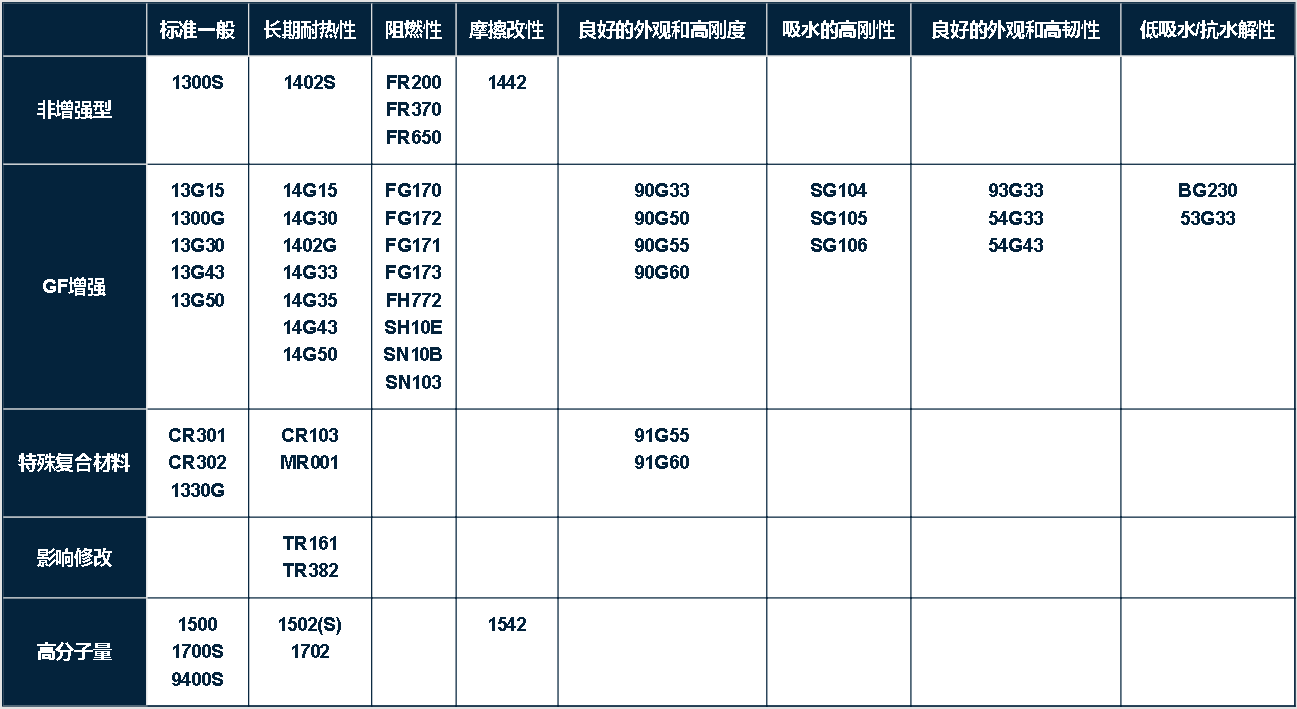 | | 标准一般 | 长期耐热性 | 阻燃性 | 摩擦改性 | 良好的外观和高刚度 | 吸水的高刚性 | 良好的外观和高韧性 | 低吸水/抗水解性 |
|---|---|---|---|---|---|---|---|---|
| 非增强型 | 1300S | 1402S | FR200 FR370 FR650 | 1442 | | | | |
| GF增强 | 13G15 1300G 13G30 13G43 13G50 | 14G15 14G30 1402G 14G33 14G35 14G43 14G50 | FG170 FG172 FG171 FG173 FH772 SH10E SN10B SN103 | | 90G33 90G50 90G55 90G60 | SG104 SG105 SG106 | 93G33 54G33 54G43 | BG230 53G33 |
| 特殊复合材料 | CR301 CR302 1330G | CR103 MR001 | | | 91G55 91G60 | | | |
| 影响修改 | | TR161 TR382 | | | | | | |
| 高分子量 | 1500 1700S 9400S | 1502(S) 1702 | | 1542 | | | | |